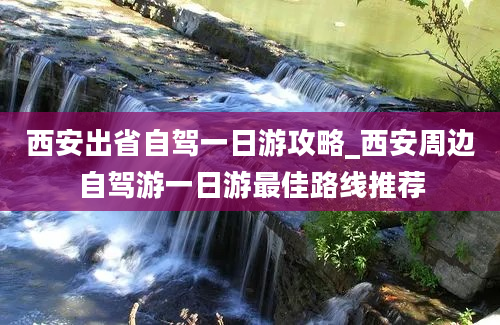 西安出省自驾一日游攻略_西安周边自驾游一日游最佳路线推荐